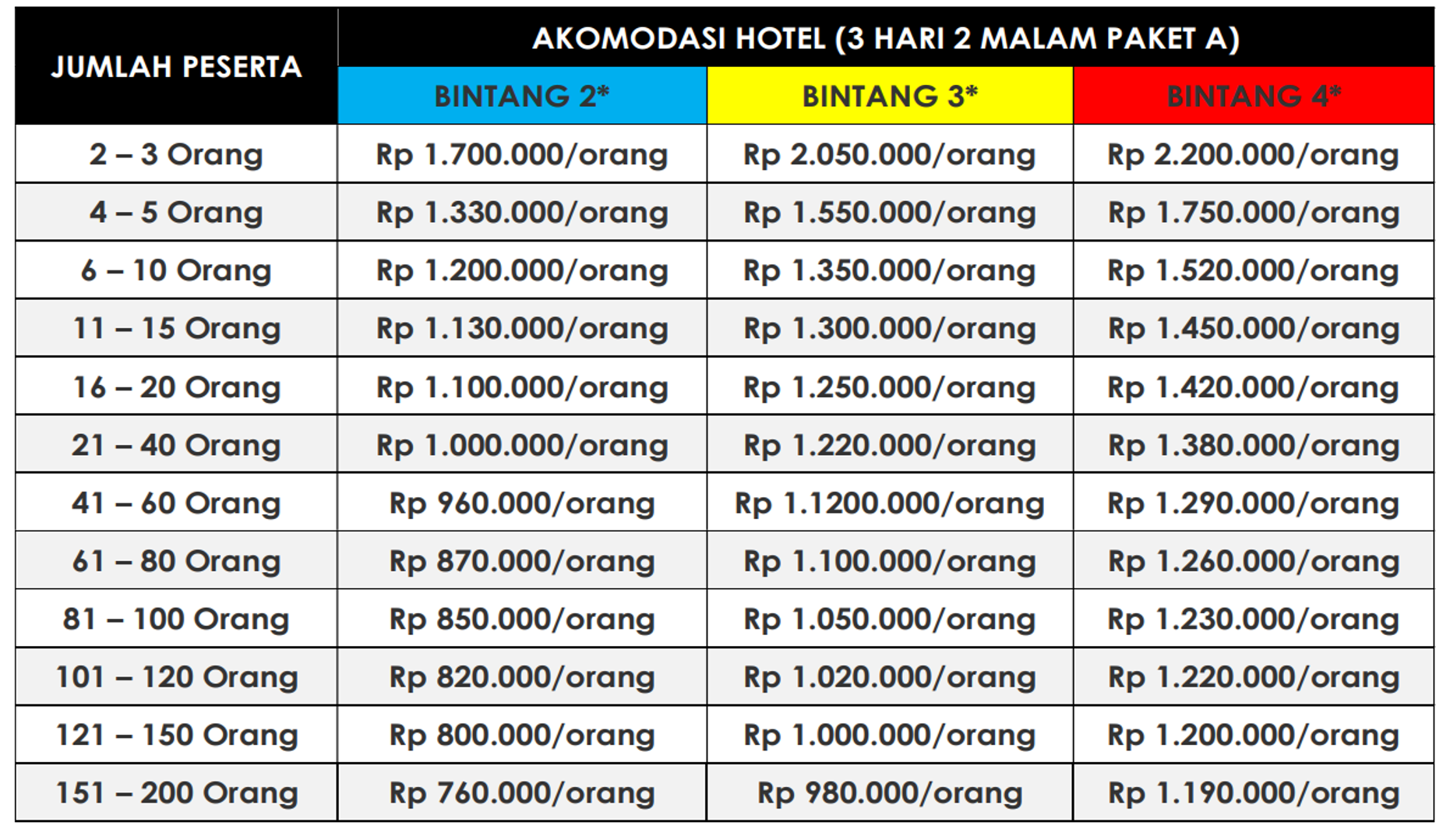 | JUMLAH PESERTA | AKOMODASI HOTEL (3 HARI 2 MALAM PAKET A) | | |
|---|---|---|---|
| | BINTANG 2* | BINTANG 3* | BINTANG 4* |
| 2 – 3 Orang | Rp 1.700.000/orang | Rp 2.050.000/orang | Rp 2.200.000/orang |
| 4 – 5 Orang | Rp 1.330.000/orang | Rp 1.550.000/orang | Rp 1.750.000/orang |
| 6 – 10 Orang | Rp 1.200.000/orang | Rp 1.350.000/orang | Rp 1.520.000/orang |
| 11 – 15 Orang | Rp 1.130.000/orang | Rp 1.300.000/orang | Rp 1.450.000/orang |
| 16 – 20 Orang | Rp 1.100.000/orang | Rp 1.250.000/orang | Rp 1.420.000/orang |
| 21 – 40 Orang | Rp 1.000.000/orang | Rp 1.220.000/orang | Rp 1.380.000/orang |
| 41 – 60 Orang | Rp 960.000/orang | Rp 1.1200.000/orang | Rp 1.290.000/orang |
| 61 – 80 Orang | Rp 870.000/orang | Rp 1.100.000/orang | Rp 1.260.000/orang |
| 81 – 100 Orang | Rp 850.000/orang | Rp 1.050.000/orang | Rp 1.230.000/orang |
| 101 – 120 Orang | Rp 820.000/orang | Rp 1.020.000/orang | Rp 1.220.000/orang |
| 121 – 150 Orang | Rp 800.000/orang | Rp 1.000.000/orang | Rp 1.200.000/orang |
| 151 – 200 Orang | Rp 760.000/orang | Rp 980.000/orang | Rp 1.190.000/orang |